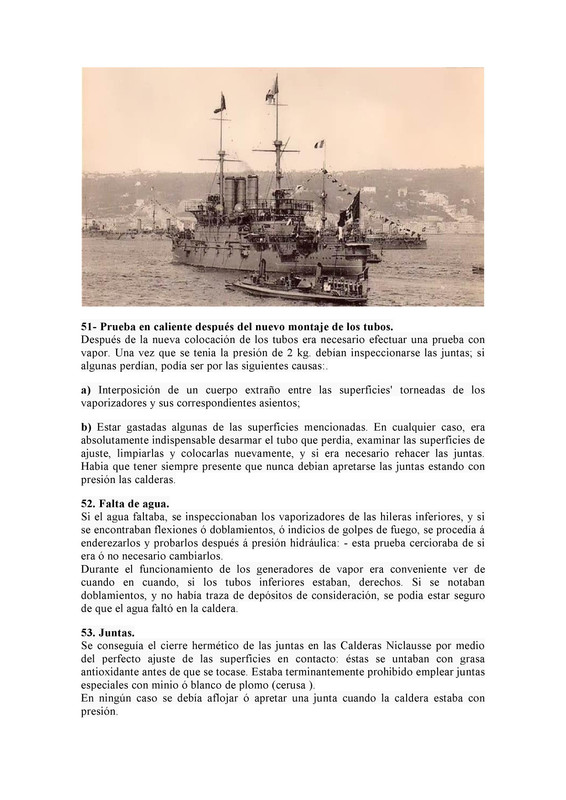 **51- Prueba en caliente después del nuevo montaje de los tubos.**
Después de la nueva colocación de los tubos era necesario efectuar una prueba con vapor. Una vez que se tenía la presión de 2 kg. debían inspeccionarse las juntas; si algunas perdían, podía ser por las siguientes causas:.

**a)** Interposición de un cuerpo extraño entre las superficies' torneadas de los vaporizadores y sus correspondientes asientos;

**b)** Estar gastadas algunas de las superficies mencionadas. En cualquier caso, era absolutamente indispensable desarmar el tubo que perdía, examinar las superficies de ajuste, limpiarlas y colocarlas nuevamente, y si era necesario rehacer las juntas. Había que tener siempre presente que nunca debían apretarse las juntas estando con presión las calderas.

**52. Falta de agua.**
Si el agua faltaba, se inspeccionaban los vaporizadores de las hileras inferiores, y si se encontraban flexiones ó doblamientos, ó indicios de golpes de fuego, se procedía á enderezarlos y probarlos después á presión hidráulica: - esta prueba cercioraba de si era ó no necesario cambiarlos.
Durante el funcionamiento de los generadores de vapor era conveniente ver de cuando en cuando, si los tubos inferiores estaban, derechos. Si se notaban doblamientos, y no había traza de depósitos de consideración, se podía estar seguro de que el agua faltó en la caldera.

**53. Juntas.**
Se conseguía el cierre hermético de las juntas en las Calderas Niclausse por medio del perfecto ajuste de las superficies en contacto: éstas se untaban con grasa antioxidante antes de que se tocase. Estaba terminantemente prohibido emplear juntas especiales con minio ó blanco de plomo (cerusa ).
En ningún caso se debía aflojar ó apretar una junta cuando la caldera estaba con presión.